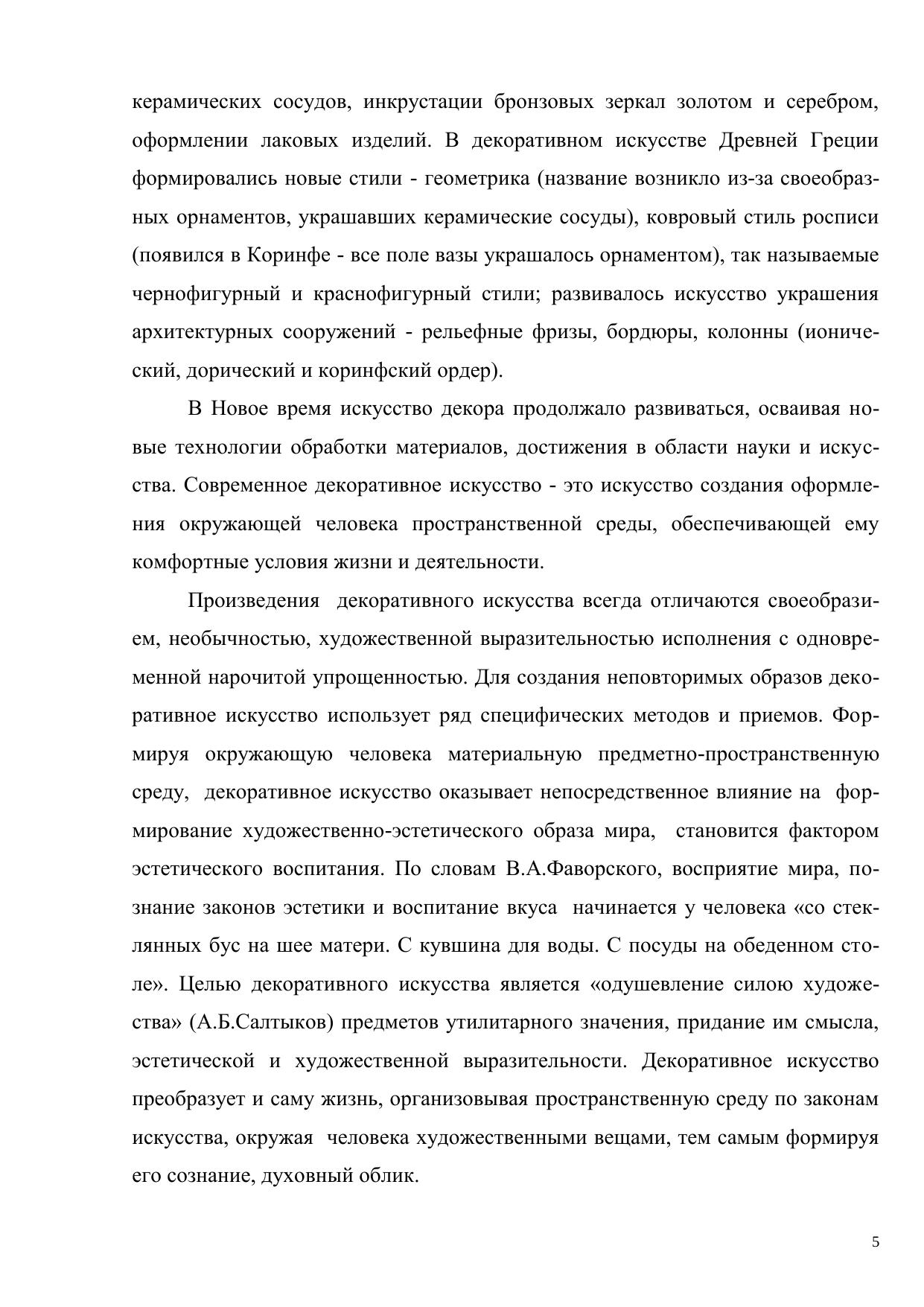 керамических сосудов, инкрустации бронзовых зеркал золотом и серебром, оформлении лаковых изделий. В декоративном искусстве Древней Греции формировались новые стили - геометрика (название возникло из-за своеобразных орнаментов, украшавших керамические сосуды), ковровый стиль росписи (появился в Коринфе - все поле вазы украшалось орнаментом), так называемые чернофигурный и краснофигурный стили; развивалось искусство украшения архитектурных сооружений - рельефные фризы, бордюры, колонны (ионический, дорический и коринфский ордер).

В Новое время искусство декора продолжало развиваться, осваивая новые технологии обработки материалов, достижения в области науки и искусства. Современное декоративное искусство - это искусство создания оформления окружающей человека пространственной среды, обеспечивающей ему комфортные условия жизни и деятельности.

Произведения декоративного искусства всегда отличаются своеобразием, необычностью, художественной выразительностью исполнения с одновременной нарочитой упрощенностью. Для создания неповторимых образов декоративное искусство использует ряд специфических методов и приемов. Формируя окружающую человека материальную предметно-пространственную среду, декоративное искусство оказывает непосредственное влияние на формирование художественно-эстетического образа мира, становится фактором эстетического воспитания. По словам В.А.Фаворского, восприятие мира, познание законов эстетики и воспитание вкуса начинается у человека «со стеклянных бус на шее матери. С кувшина для воды. С посуды на обеденном столе». Целью декоративного искусства является «одушевление силою художества» (А.Б.Салтыков) предметов утилитарного значения, придание им смысла, эстетической и художественной выразительности. Декоративное искусство преобразует и саму жизнь, организовывая пространственную среду по законам искусства, окружая человека художественными вещами, тем самым формируя его сознание, духовный облик.

5